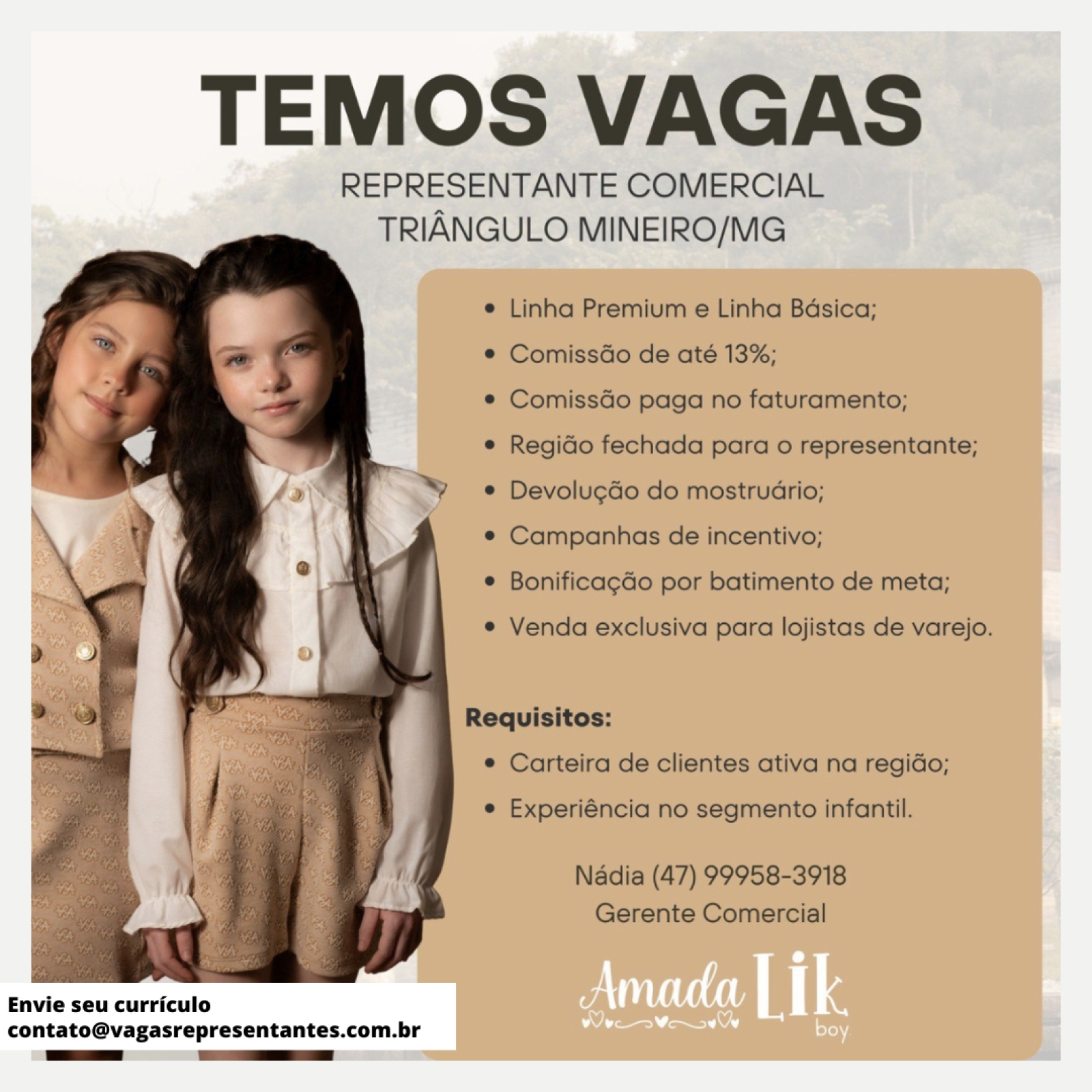 TEMOS VAGAS

REPRESENTANTE COMERCIAL
TRIÂNGULO MINEIRO/MG

• Linha Premium e Linha Básica;
• Comissão de até 13%;
• Comissão paga no faturamento;
• Região fechada para o representante;
• Devolução do mostruário;
• Campanhas de incentivo;
• Bonificação por batimento de meta;
• Venda exclusiva para lojistas de varejo.

Requisitos:
• Carteira de clientes ativa na região;
• Experiência no segmento infantil.

Nádia (47) 99958-3918
Gerente Comercial

Amada Lik boy

Envie seu currículo
contato@vagasrepresentantes.com.br